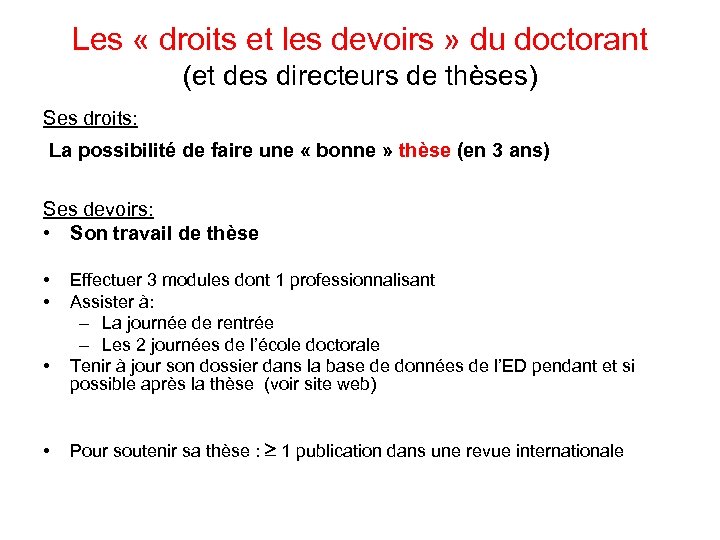 Les « droits et les devoirs » du doctorant
(et des directeurs de thèses)

Ses droits:

La possibilité de faire une « bonne » thèse (en 3 ans)

Ses devoirs:
• Son travail de thèse

• Effectuer 3 modules dont 1 professionnalisant
• Assister à:
– La journée de rentrée
– Les 2 journées de l'école doctorale
• Tenir à jour son dossier dans la base de données de l'ED pendant et si possible après la thèse (voir site web)

• Pour soutenir sa thèse : $\geq$ 1 publication dans une revue internationale